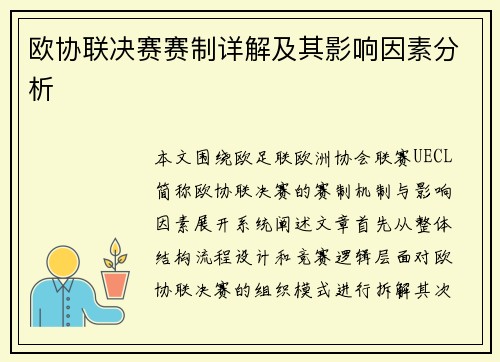 欧协联决赛赛制详解及其影响因素分析

本文围绕欧足联欧洲协会联赛UECL简称欧协联决赛的赛制机制与影响因素展开系统阐述文章首先从整体结构流程设计和竞赛逻辑层面对欧协联决赛的组织模式进行拆解其次